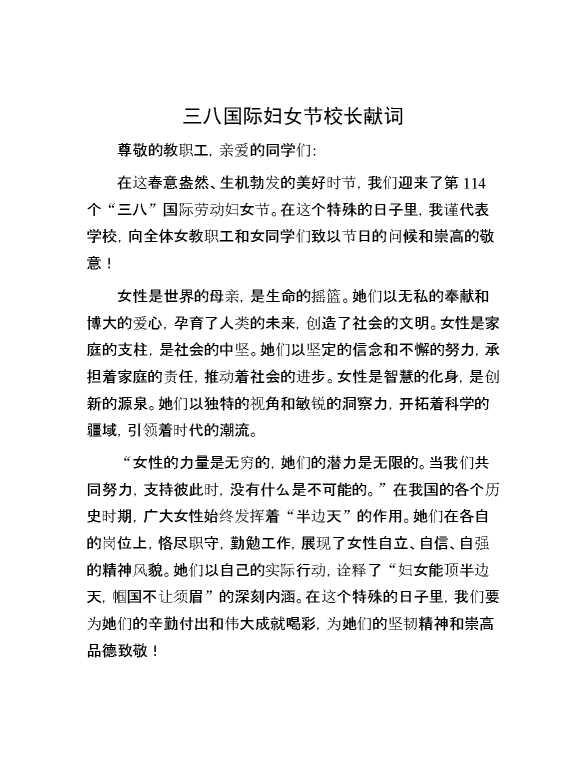 三八国际妇女节校长献词

尊敬的教职工，亲爱的同学们：

在这春意盎然、生机勃发的美好时节，我们迎来了第 114 个“三八”国际劳动妇女节。在这个特殊的日子里，我谨代表学校，向全体女教职工和女同学们致以节日的问候和崇高的敬意！

女性是世界的母亲，是生命的摇篮。她们以无私的奉献和博大的爱心，孕育了人类的未来，创造了社会的文明。女性是家庭的支柱，是社会的中坚。她们以坚定的信念和不懈的努力，承担着家庭的责任，推动着社会的进步。女性是智慧的化身，是创新的源泉。她们以独特的视角和敏锐的洞察力，开拓着科学的疆域，引领着时代的潮流。

“女性的力量是无穷的，她们的潜力是无限的。当我们共同努力，支持彼此时，没有什么是不可能的。”在我国的各个历史时期，广大女性始终发挥着“半边天”的作用。她们在各自的岗位上，恪尽职守，勤勉工作，展现了女性自立、自信、自强的精神风貌。她们以自己的实际行动，诠释了“妇女能顶半边天，帼国不让须眉”的深刻内涵。在这个特殊的日子里，我们要为她们的辛勤付出和伟大成就喝彩，为她们的坚韧精神和崇高品德致敬！